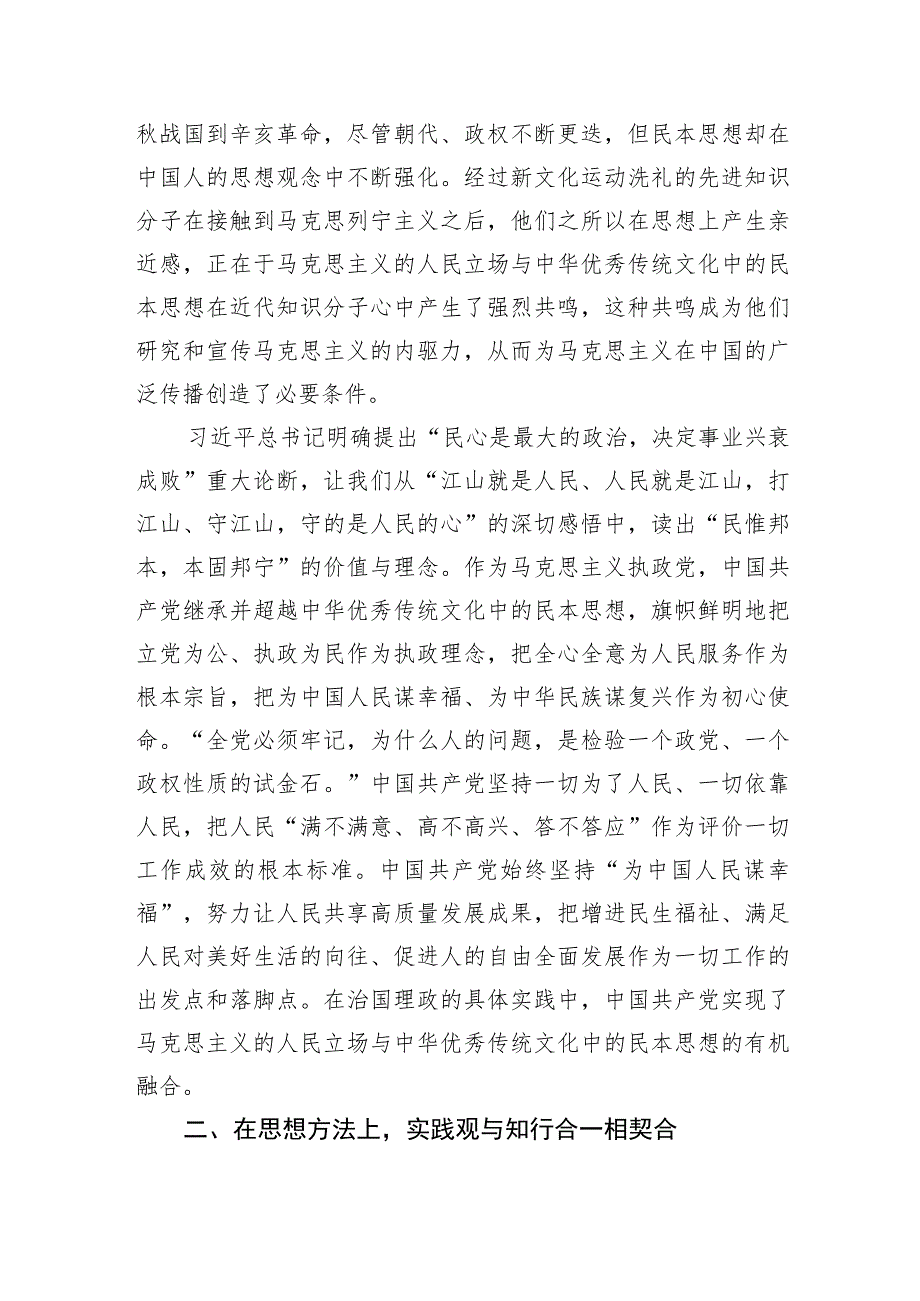 秋战国到辛亥革命，尽管朝代、政权不断更迭，但民本思想却在中国人的思想观念中不断强化。经过新文化运动洗礼的先进知识分子在接触到马克思列宁主义之后，他们之所以在思想上产生亲近感，正在于马克思主义的人民立场与中华优秀传统文化中的民本思想在近代知识分子心中产生了强烈共鸣，这种共鸣成为他们研究和宣传马克思主义的内驱力，从而为马克思主义在中国的广泛传播创造了必要条件。

习近平总书记明确提出“民心是最大的政治，决定事业兴衰成败”重大论断，让我们从“江山就是人民、人民就是江山，打江山、守江山，守的是人民的心”的深切感悟中，读出“民惟邦本，本固邦宁”的价值与理念。作为马克思主义执政党，中国共产党继承并超越中华优秀传统文化中的民本思想，旗帜鲜明地把立党为公、执政为民作为执政理念，把全心全意为人民服务作为根本宗旨，把为中国人民谋幸福、为中华民族谋复兴作为初心使命。“全党必须牢记，为什么人的问题，是检验一个政党、一个政权性质的试金石。”中国共产党坚持一切为了人民、一切依靠人民，把人民“满不满意、高不高兴、答不答应”作为评价一切工作成效的根本标准。中国共产党始终坚持“为中国人民谋幸福”，努力让人民共享高质量发展成果，把增进民生福祉、满足人民对美好生活的向往、促进人的自由全面发展作为一切工作的出发点和落脚点。在治国理政的具体实践中，中国共产党实现了马克思主义的人民立场与中华优秀传统文化中的民本思想的有机融合。

二、在思想方法上，实践观与知行合一相契合